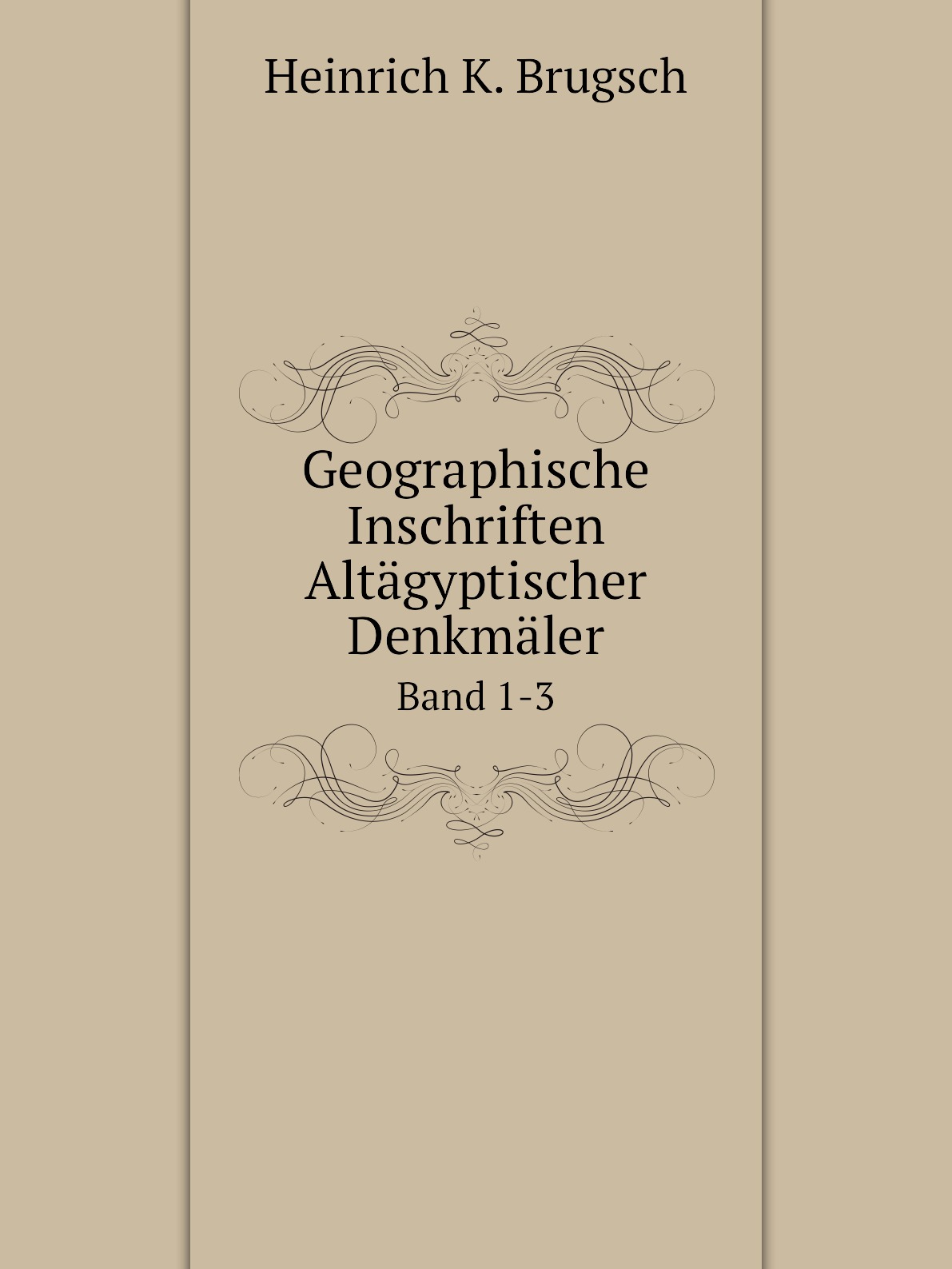 Heinrich K. Brugsch

Geographische Inschriften Altägyptischer Denkmäler

Band 1-3